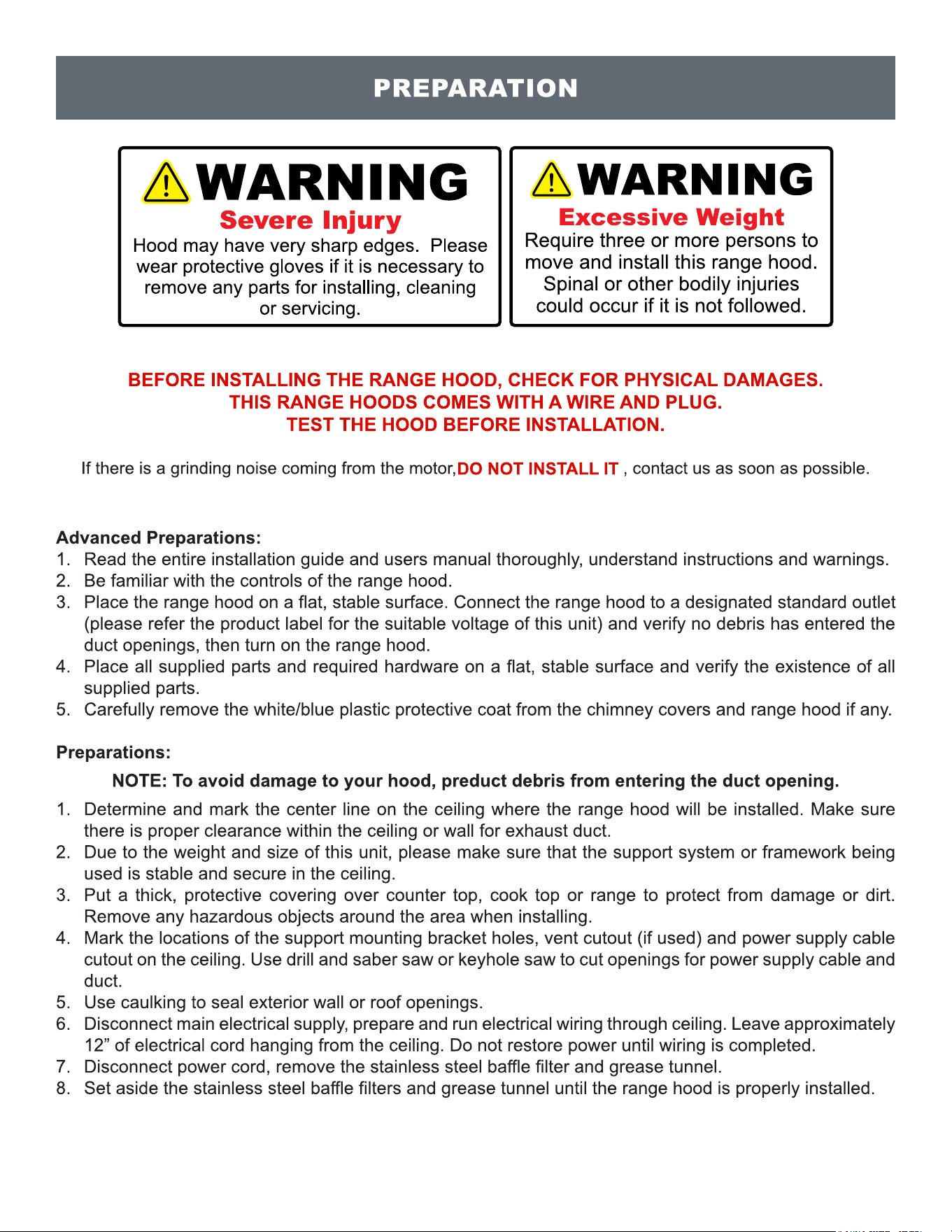 PREPARATION

WARNING
Severe Injury
Hood may have very sharp edges. Please wear protective gloves if it is necessary to remove any parts for installing, cleaning or servicing.

WARNING
Excessive Weight
Require three or more persons to move and install this range hood. Spinal or other bodily injuries could occur if it is not followed.

BEFORE INSTALLING THE RANGE HOOD, CHECK FOR PHYSICAL DAMAGES.
THIS RANGE HOODS COMES WITH A WIRE AND PLUG.
TEST THE HOOD BEFORE INSTALLATION.

If there is a grinding noise coming from the motor,DO NOT INSTALL IT , contact us as soon as possible.

Advanced Preparations:
1. Read the entire installation guide and users manual thoroughly, understand instructions and warnings.
2. Be familiar with the controls of the range hood.
3. Place the range hood on a flat, stable surface. Connect the range hood to a designated standard outlet (please refer the product label for the suitable voltage of this unit) and verify no debris has entered the duct openings, then turn on the range hood.
4. Place all supplied parts and required hardware on a flat, stable surface and verify the existence of all supplied parts.
5. Carefully remove the white/blue plastic protective coat from the chimney covers and range hood if any.

Preparations:
NOTE: To avoid damage to your hood, preduct debris from entering the duct opening.
1. Determine and mark the center line on the ceiling where the range hood will be installed. Make sure there is proper clearance within the ceiling or wall for exhaust duct.
2. Due to the weight and size of this unit, please make sure that the support system or framework being used is stable and secure in the ceiling.
3. Put a thick, protective covering over counter top, cook top or range to protect from damage or dirt. Remove any hazardous objects around the area when installing.
4. Mark the locations of the support mounting bracket holes, vent cutout (if used) and power supply cable cutout on the ceiling. Use drill and saber saw or keyhole saw to cut openings for power supply cable and duct.
5. Use caulking to seal exterior wall or roof openings.
6. Disconnect main electrical supply, prepare and run electrical wiring through ceiling. Leave approximately 12" of electrical cord hanging from the ceiling. Do not restore power until wiring is completed.
7. Disconnect power cord, remove the stainless steel baffle filter and grease tunnel.
8. Set aside the stainless steel baffle filters and grease tunnel until the range hood is properly installed.